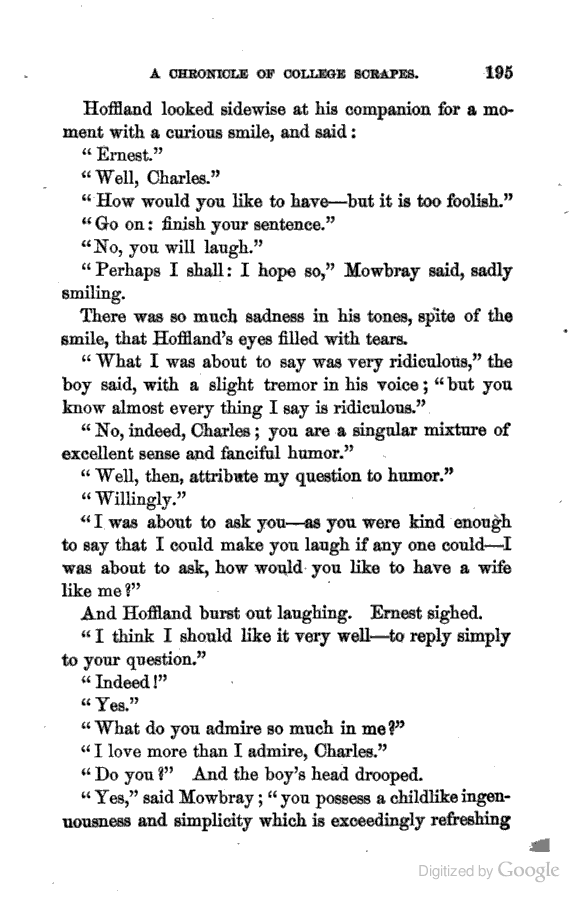 A CHRONICLE OF COLLEGE SCRAPES. 195

Hoffland looked sidewise at his companion for a moment with a curious smile, and said:

"Ernest."

"Well, Charles."

"How would you like to have—but it is too foolish."

"Go on: finish your sentence."

"No, you will laugh."

"Perhaps I shall: I hope so," Mowbray said, sadly smiling.

There was so much sadness in his tones, spite of the smile, that Hoffland's eyes filled with tears.

"What I was about to say was very ridiculous," the boy said, with a slight tremor in his voice; "but you know almost every thing I say is ridiculous."

"No, indeed, Charles; you are a singular mixture of excellent sense and fanciful humor."

"Well, then, attribute my question to humor."

"Willingly."

"I was about to ask you—as you were kind enough to say that I could make you laugh if any one could—I was about to ask, how would you like to have a wife like me?"

And Hoffland burst out laughing. Ernest sighed.

"I think I should like it very well—to reply simply to your question."

"Indeed!"

"Yes."

"What do you admire so much in me?"

"I love more than I admire, Charles."

"Do you?" And the boy's head drooped.

"Yes," said Mowbray; "you possess a childlike ingenuousness and simplicity which is exceedingly refreshing

Digitized by Google